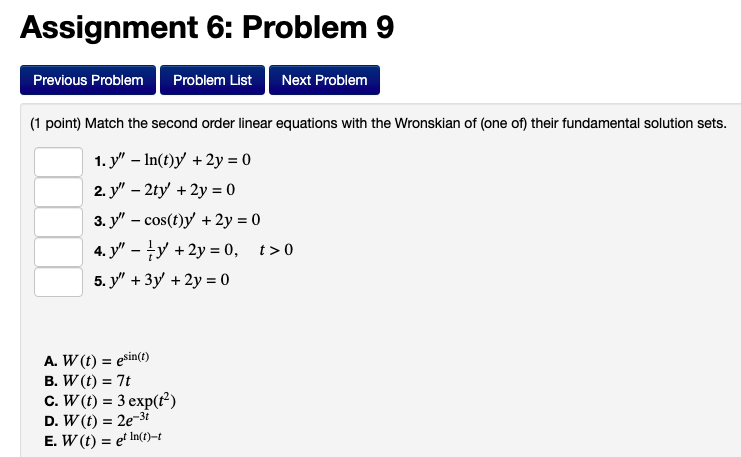 Assignment 6: Problem 9

Previous Problem Problem List Next Problem

(1 point) Match the second order linear equations with the Wronskian of (one of) their fundamental solution sets.

1. $y'' - \ln(t)y' + 2y = 0$
2. $y'' - 2ty' + 2y = 0$
3. $y'' - \cos(t)y' + 2y = 0$
4. $y'' - \frac{1}{t}y' + 2y = 0, \quad t > 0$
5. $y'' + 3y' + 2y = 0$

A. $W(t) = e^{\sin(t)}$
B. $W(t) = 7t$
C. $W(t) = 3\exp(t^2)$
D. $W(t) = 2e^{-3t}$
E. $W(t) = e^{t\ln(t)-t}$